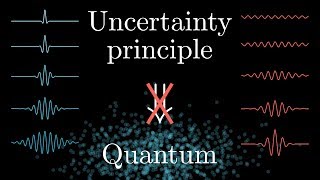 Uncertainty principle

Quantum